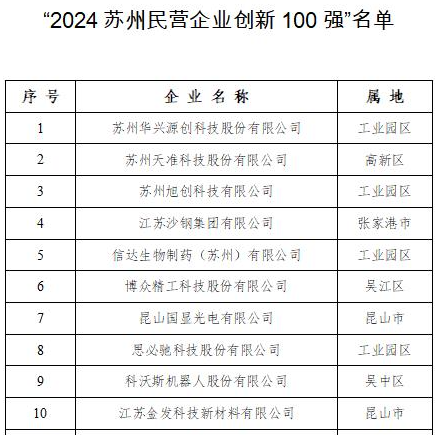 “2024 苏州民营企业创新 100 强”名单

| 序号 | 企业名称 | 属地 |
|---|---|---|
| 1 | 苏州华兴源创科技股份有限公司 | 工业园区 |
| 2 | 苏州天准科技股份有限公司 | 高新区 |
| 3 | 苏州旭创科技有限公司 | 工业园区 |
| 4 | 江苏沙钢集团有限公司 | 张家港市 |
| 5 | 信达生物制药（苏州）有限公司 | 工业园区 |
| 6 | 博众精工科技股份有限公司 | 吴江区 |
| 7 | 昆山国显光电有限公司 | 昆山市 |
| 8 | 思必驰科技股份有限公司 | 工业园区 |
| 9 | 科沃斯机器人股份有限公司 | 吴中区 |
| 10 | 江苏金发科技新材料有限公司 | 昆山市 |